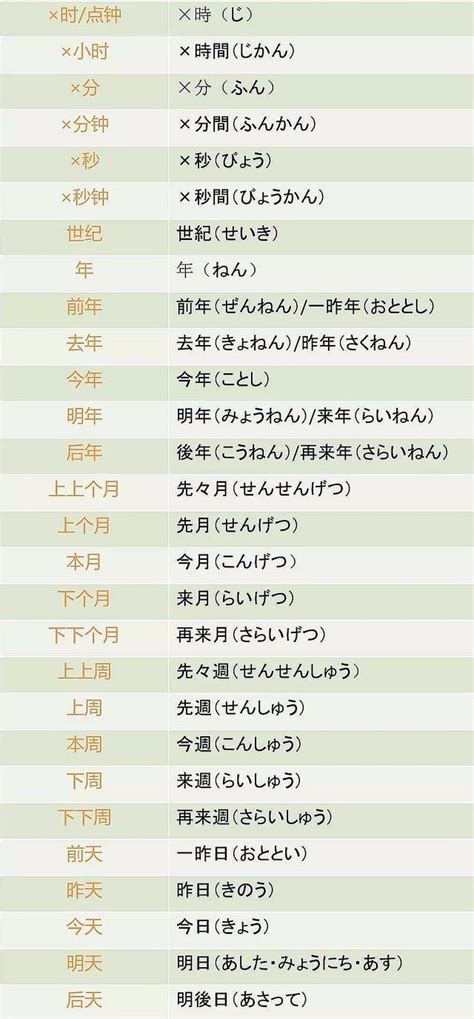 | | |
|---|---|
| ×时/点钟 | ×時（じ） |
| ×小时 | ×時間（じかん） |
| ×分 | ×分（ふん） |
| ×分钟 | ×分間（ふんかん） |
| ×秒 | ×秒（びょう） |
| ×秒钟 | ×秒間（びょうかん） |
| 世纪 | 世紀（せいき） |
| 年 | 年（ねん） |
| 前年 | 前年（ぜんねん）/一昨年（おととし） |
| 去年 | 去年（きょねん）/昨年（さくねん） |
| 今年 | 今年（ことし） |
| 明年 | 明年（みょうねん）/来年（らいねん） |
| 后年 | 後年（こうねん）/再来年（さらいねん） |
| 上上个月 | 先々月（せんせんげつ） |
| 上个月 | 先月（せんげつ） |
| 本月 | 今月（こんげつ） |
| 下个月 | 来月（らいげつ） |
| 下下个月 | 再来月（さらいげつ） |
| 上上周 | 先々週（せんせんしゅう） |
| 上周 | 先週（せんしゅう） |
| 本周 | 今週（こんしゅう） |
| 下周 | 来週（らいしゅう） |
| 下下周 | 再来週（さらいしゅう） |
| 前天 | 一昨日（おととい） |
| 昨天 | 昨日（きのう） |
| 今天 | 今日（きょう） |
| 明天 | 明日（あした・みょうにち・あす） |
| 后天 | 明後日（あさって） |